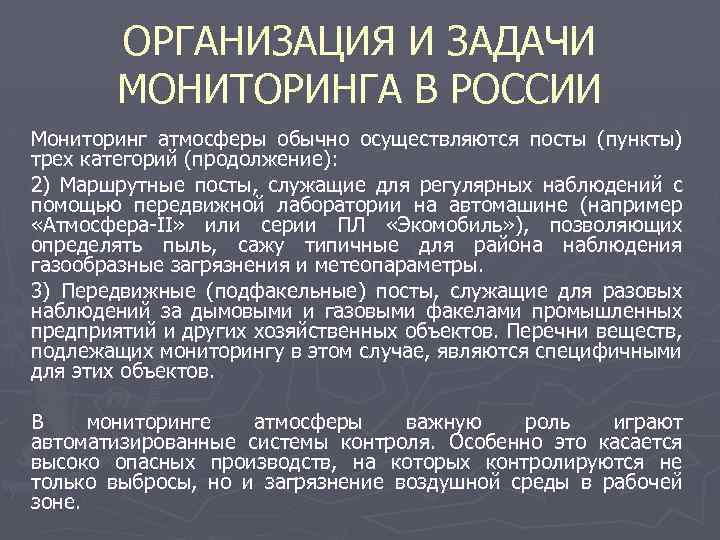 ОРГАНИЗАЦИЯ И ЗАДАЧИ МОНИТОРИНГА В РОССИИ

Мониторинг атмосферы обычно осуществляются посты (пункты) трех категорий (продолжение):

2) Маршрутные посты, служащие для регулярных наблюдений с помощью передвижной лаборатории на автомашине (например «Атмосфера-II» или серии ПЛ «Экомобиль»), позволяющих определять пыль, сажу типичные для района наблюдения газообразные загрязнения и метеопараметры.

3) Передвижные (подфакельные) посты, служащие для разовых наблюдений за дымовыми и газовыми факелами промышленных предприятий и других хозяйственных объектов. Перечни веществ, подлежащих мониторингу в этом случае, являются специфичными для этих объектов.

В мониторинге атмосферы важную роль играют автоматизированные системы контроля. Особенно это касается высоко опасных производств, на которых контролируются не только выбросы, но и загрязнение воздушной среды в рабочей зоне.